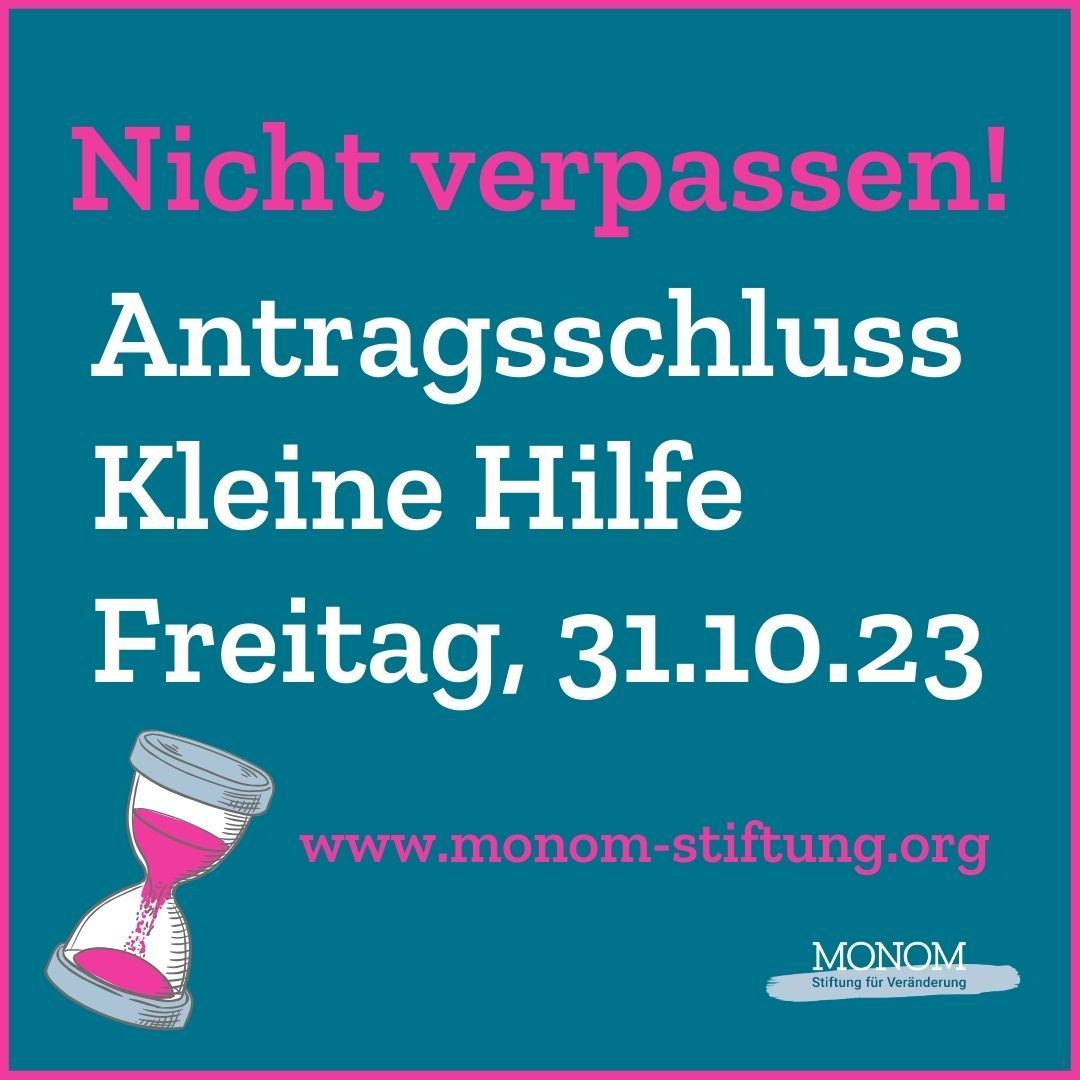 Nicht verpassen!

Antragsschluss
Kleine Hilfe
Freitag, 31.10.23

www.monom-stiftung.org

MONOM
Stiftung für Veränderung